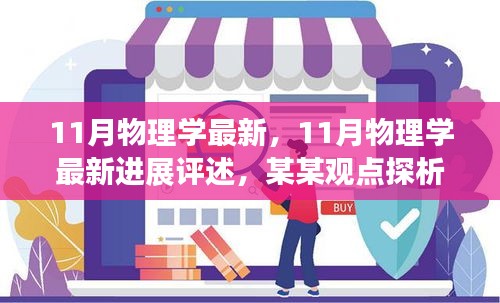 11月物理学最新，11月物理学最新进展评述，某某观点探析

BUY